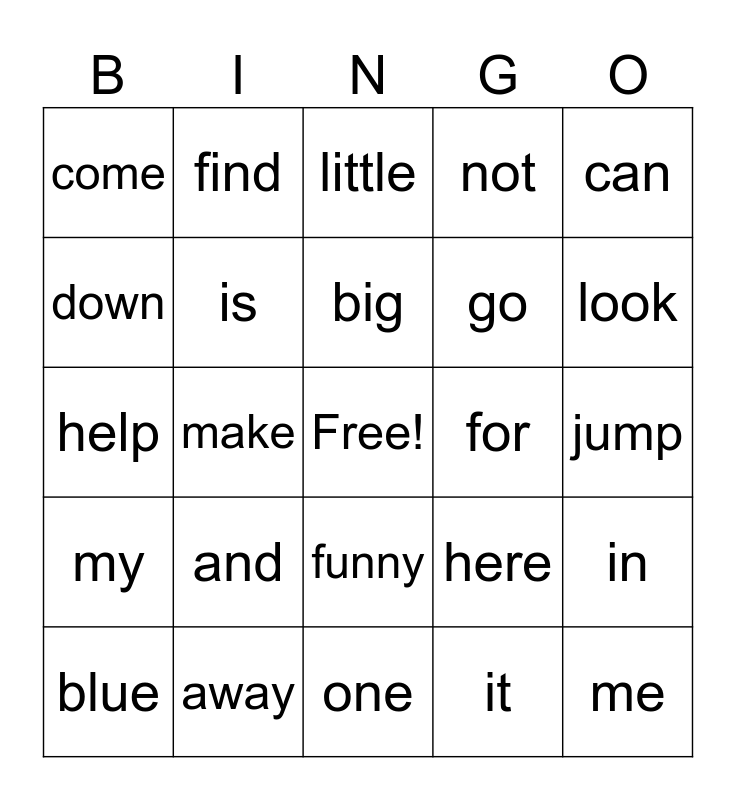 | B | I | N | G | O |
|---|---|---|---|---|
| come | find | little | not | can |
| down | is | big | go | look |
| help | make | Free! | for | jump |
| my | and | funny | here | in |
| blue | away | one | it | me |